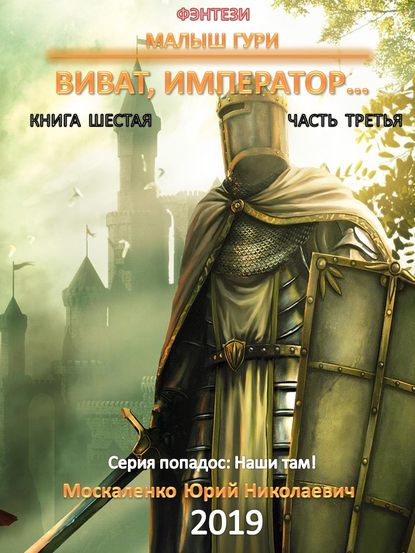 ФЭНТЕЗИ

МАЛЫШ ГУРИ

ВИВАТ, ИМПЕРАТОР...

КНИГА ШЕСТАЯ

ЧАСТЬ ТРЕТЬЯ

Серия попадос: Наши там!

Москаленко Юрий Николаевич

2019